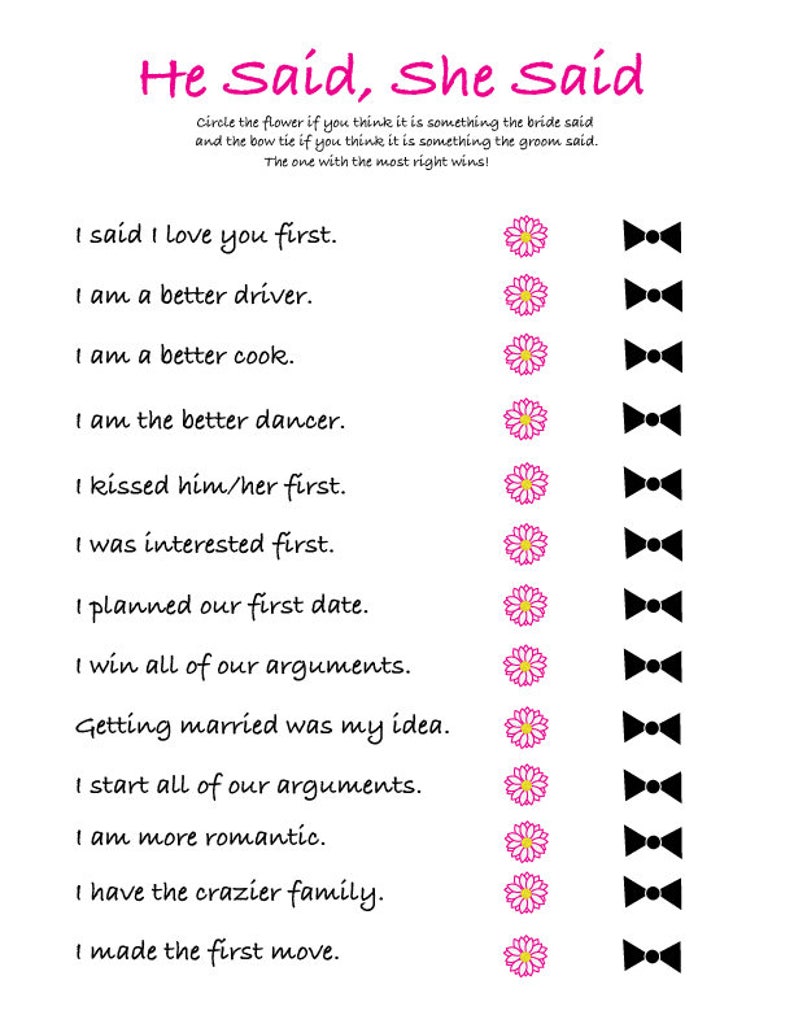 He Said, She Said

Circle the flower if you think it is something the bride said and the bow tie if you think it is something the groom said. The one with the most right wins!

I said I love you first.

I am a better driver.

I am a better cook.

I am the better dancer.

I kissed him/her first.

I was interested first.

I planned our first date.

I win all of our arguments.

Getting married was my idea.

I start all of our arguments.

I am more romantic.

I have the crazier family.

I made the first move.